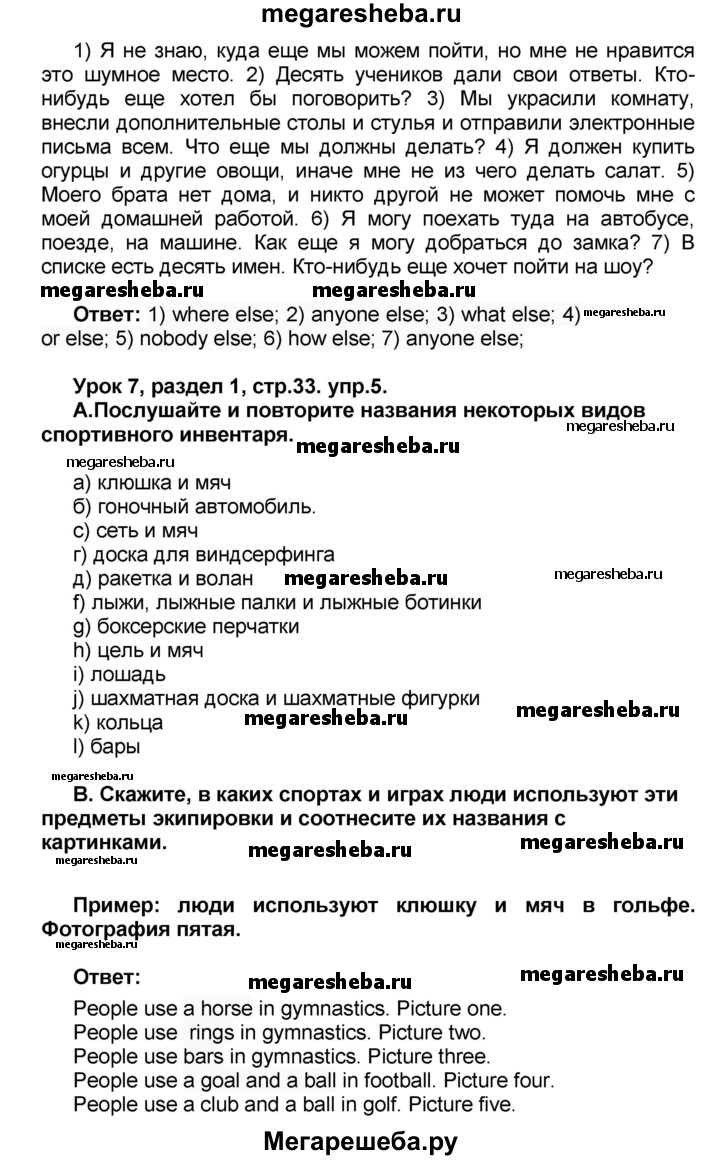 megaresheba.ru

1) Я не знаю, куда еще мы можем пойти, но мне не нравится это шумное место. 2) Десять учеников дали свои ответы. Кто-нибудь еще хотел бы поговорить? 3) Мы украсили комнату, внесли дополнительные столы и стулья и отправили электронные письма всем. Что еще мы должны делать? 4) Я должен купить огурцы и другие овощи, иначе мне не из чего делать салат. 5) Моего брата нет дома, и никто другой не может помочь мне с моей домашней работой. 6) Я могу поехать туда на автобусе, поезде, на машине. Как еще я могу добраться до замка? 7) В списке есть десять имен. Кто-нибудь еще хочет пойти на шоу?

megaresheba.ru megaresheba.ru

Ответ: 1) where else; 2) anyone else; 3) what else; 4) megaresheba.ru or else; 5) nobody else; 6) how else; 7) anyone else;

Урок 7, раздел 1, стр.33. упр.5.

А.Послушайте и повторите названия некоторых видов спортивного инвентаря. megaresheba.ru megaresheba.ru

megaresheba.ru
а) клюшка и мяч
б) гоночный автомобиль.
с) сеть и мяч
г) доска для виндсерфинга
д) ракетка и волан megaresheba.ru megaresheba.ru
f) лыжи, лыжные палки и лыжные ботинки
g) боксерские перчатки
h) цель и мяч
i) лошадь
j) шахматная доска и шахматные фигурки
k) кольца megaresheba.ru megaresheba.ru
l) бары

megaresheba.ru
В. Скажите, в каких спортах и играх люди используют эти предметы экипировки и соотнесите их названия с картинками. megaresheba.ru megaresheba.ru megaresheba.ru

Пример: люди используют клюшку и мяч в гольфе. Фотография пятая.
megaresheba.ru

Ответ: megaresheba.ru megaresheba.ru

People use a horse in gymnastics. Picture one.
People use rings in gymnastics. Picture two.
People use bars in gymnastics. Picture three.
People use a goal and a ball in football. Picture four.
People use a club and a ball in golf. Picture five.

Мегарешеба.ру